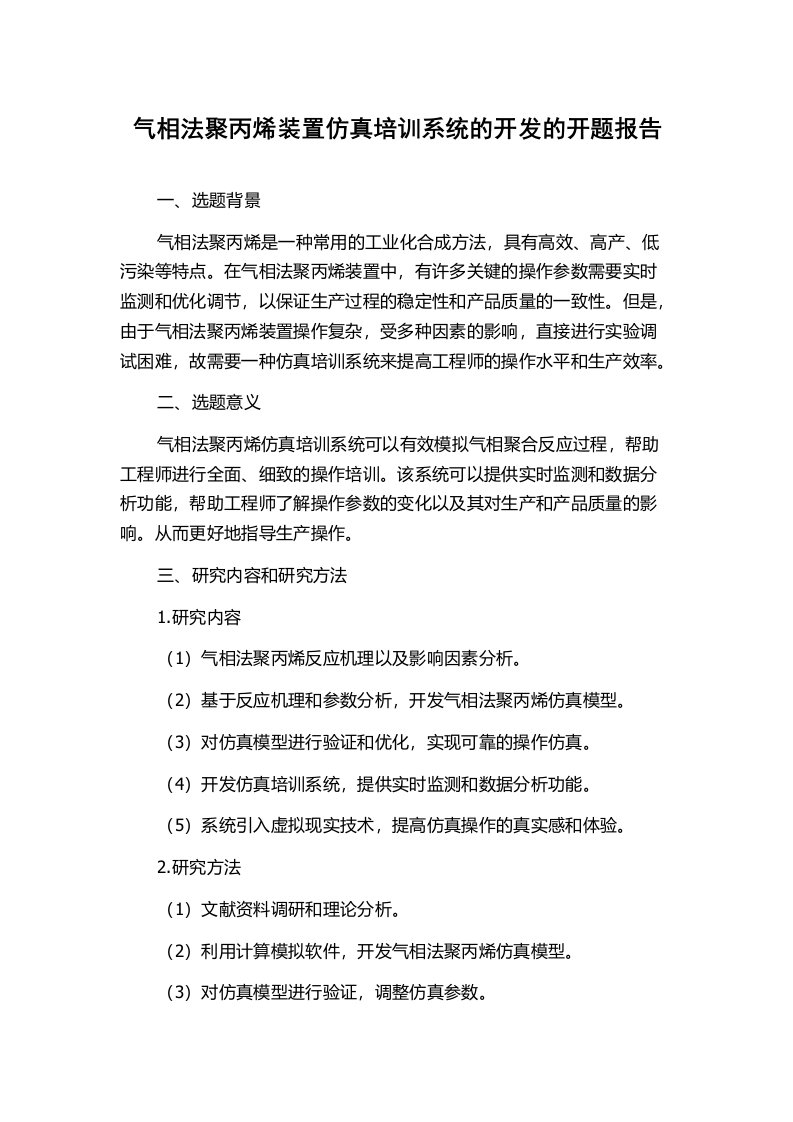 气相法聚丙烯装置仿真培训系统的开发的开题报告

一、选题背景

气相法聚丙烯是一种常用的工业化合成方法，具有高效、高产、低污染等特点。在气相法聚丙烯装置中，有许多关键的操作参数需要实时监测和优化调节，以保证生产过程的稳定性和产品质量的一致性。但是，由于气相法聚丙烯装置操作复杂，受多种因素的影响，直接进行实验调试困难，故需要一种仿真培训系统来提高工程师的操作水平和生产效率。

二、选题意义

气相法聚丙烯仿真培训系统可以有效模拟气相聚合反应过程，帮助工程师进行全面、细致的操作培训。该系统可以提供实时监测和数据分析功能，帮助工程师了解操作参数的变化以及其对生产和产品质量的影响。从而更好地指导生产操作。

三、研究内容和研究方法

1.研究内容

（1）气相法聚丙烯反应机理以及影响因素分析。

（2）基于反应机理和参数分析，开发气相法聚丙烯仿真模型。

（3）对仿真模型进行验证和优化，实现可靠的操作仿真。

（4）开发仿真培训系统，提供实时监测和数据分析功能。

（5）系统引入虚拟现实技术，提高仿真操作的真实感和体验。

2.研究方法

（1）文献资料调研和理论分析。

（2）利用计算模拟软件，开发气相法聚丙烯仿真模型。

（3）对仿真模型进行验证，调整仿真参数。